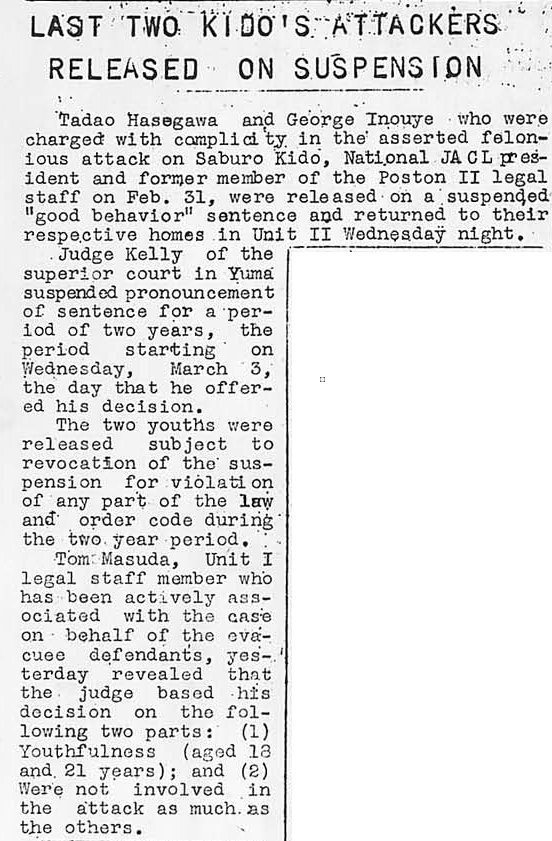 LAST TWO KIDO'S ATTACKERS RELEASED ON SUSPENSION

Tadao Hasegawa and George Inouye who were charged with complicity in the asserted felonious attack on Saburo Kido, National JACL president and former member of the Poston II legal staff on Feb. 31, were released on a suspended "good behavior" sentence and returned to their respective homes in Unit II Wednesday night.

Judge Kelly of the superior court in Yuma suspended pronouncement of sentence for a period of two years, the period starting on Wednesday, March 3, the day that he offered his decision.

The two youths were released subject to revocation of the suspension for violation of any part of the law and order code during the two year period.

Tom Masuda, Unit I legal staff member who has been actively associated with the case on behalf of the evacuee defendants, yesterday revealed that the judge based his decision on the following two parts: (1) Youthfulness (aged 18 and 21 years); and (2) Were not involved in the attack as much as the others.